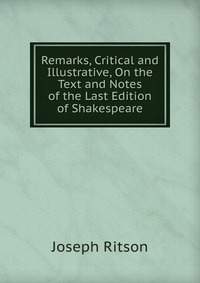 Remarks, Critical and Illustrative, On the Text and Notes of the Last Edition of Shakespeare

Joseph Ritson